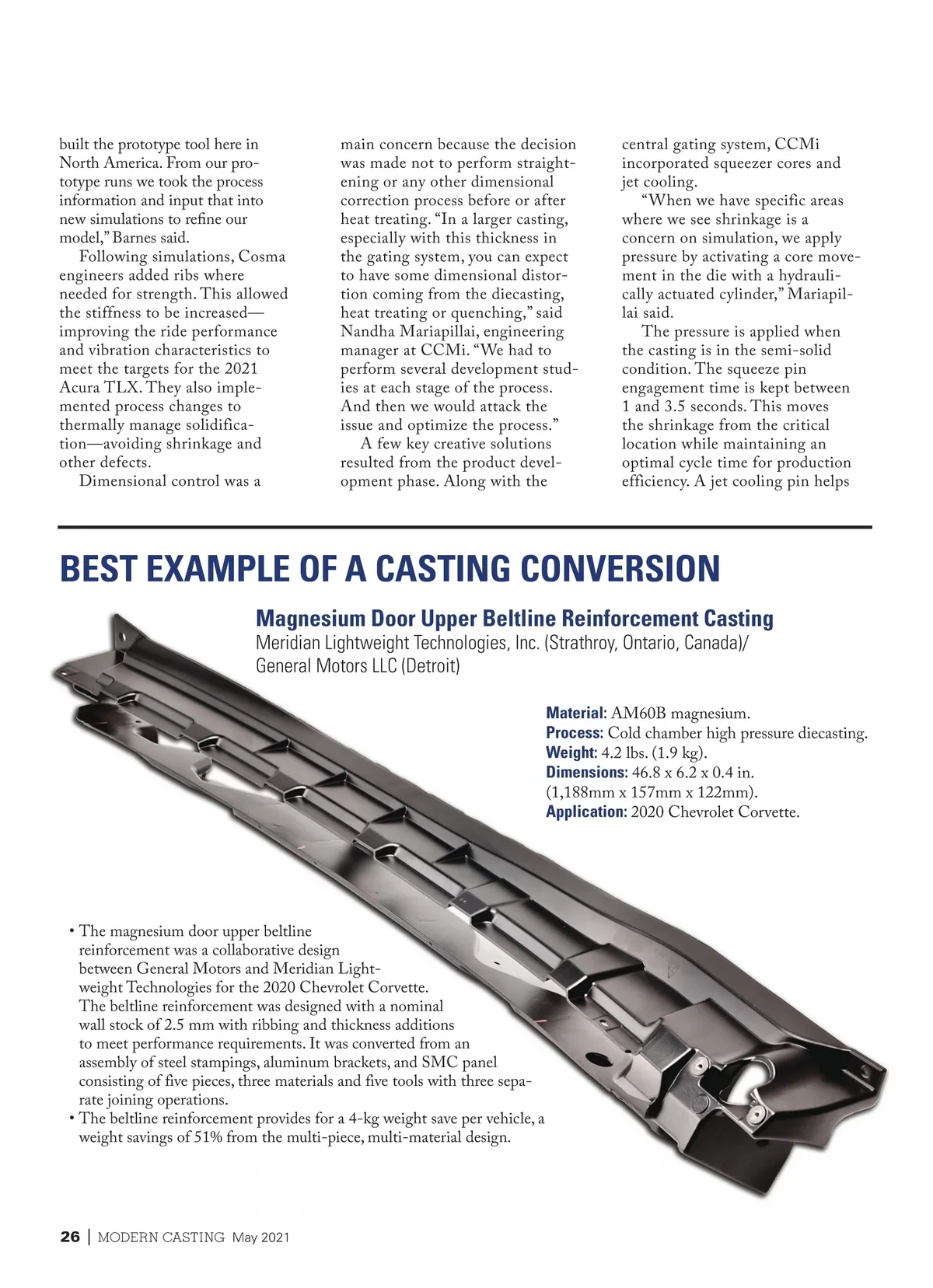 built the prototype tool here in North America. From our prototype runs we took the process information and input that into new simulations to refine our model," Barnes said.

Following simulations, Cosma engineers added ribs where needed for strength. This allowed the stiffness to be increased—improving the ride performance and vibration characteristics to meet the targets for the 2021 Acura TLX. They also implemented process changes to thermally manage solidification—avoiding shrinkage and other defects.

Dimensional control was a main concern because the decision was made not to perform straightening or any other dimensional correction process before or after heat treating. "In a larger casting, especially with this thickness in the gating system, you can expect to have some dimensional distortion coming from the diecasting, heat treating or quenching," said Nandha Mariapillai, engineering manager at CCMi. "We had to perform several development studies at each stage of the process. And then we would attack the issue and optimize the process."

A few key creative solutions resulted from the product development phase. Along with the central gating system, CCMi incorporated squeezer cores and jet cooling.

"When we have specific areas where we see shrinkage is a concern on simulation, we apply pressure by activating a core movement in the die with a hydraulically actuated cylinder," Mariapillai said.

The pressure is applied when the casting is in the semi-solid condition. The squeeze pin engagement time is kept between 1 and 3.5 seconds. This moves the shrinkage from the critical location while maintaining an optimal cycle time for production efficiency. A jet cooling pin helps

BEST EXAMPLE OF A CASTING CONVERSION

Magnesium Door Upper Beltline Reinforcement Casting
Meridian Lightweight Technologies, Inc. (Strathroy, Ontario, Canada)/ General Motors LLC (Detroit)

Material: AM60B magnesium.
Process: Cold chamber high pressure diecasting.
Weight: 4.2 lbs. (1.9 kg).
Dimensions: 46.8 x 6.2 x 0.4 in. (1,188mm x 157mm x 122mm).
Application: 2020 Chevrolet Corvette.

• The magnesium door upper beltline reinforcement was a collaborative design between General Motors and Meridian Lightweight Technologies for the 2020 Chevrolet Corvette. The beltline reinforcement was designed with a nominal wall stock of 2.5 mm with ribbing and thickness additions to meet performance requirements. It was converted from an assembly of steel stampings, aluminum brackets, and SMC panel consisting of five pieces, three materials and five tools with three separate joining operations.
• The beltline reinforcement provides for a 4-kg weight save per vehicle, a weight savings of 51% from the multi-piece, multi-material design.

26 | MODERN CASTING May 2021